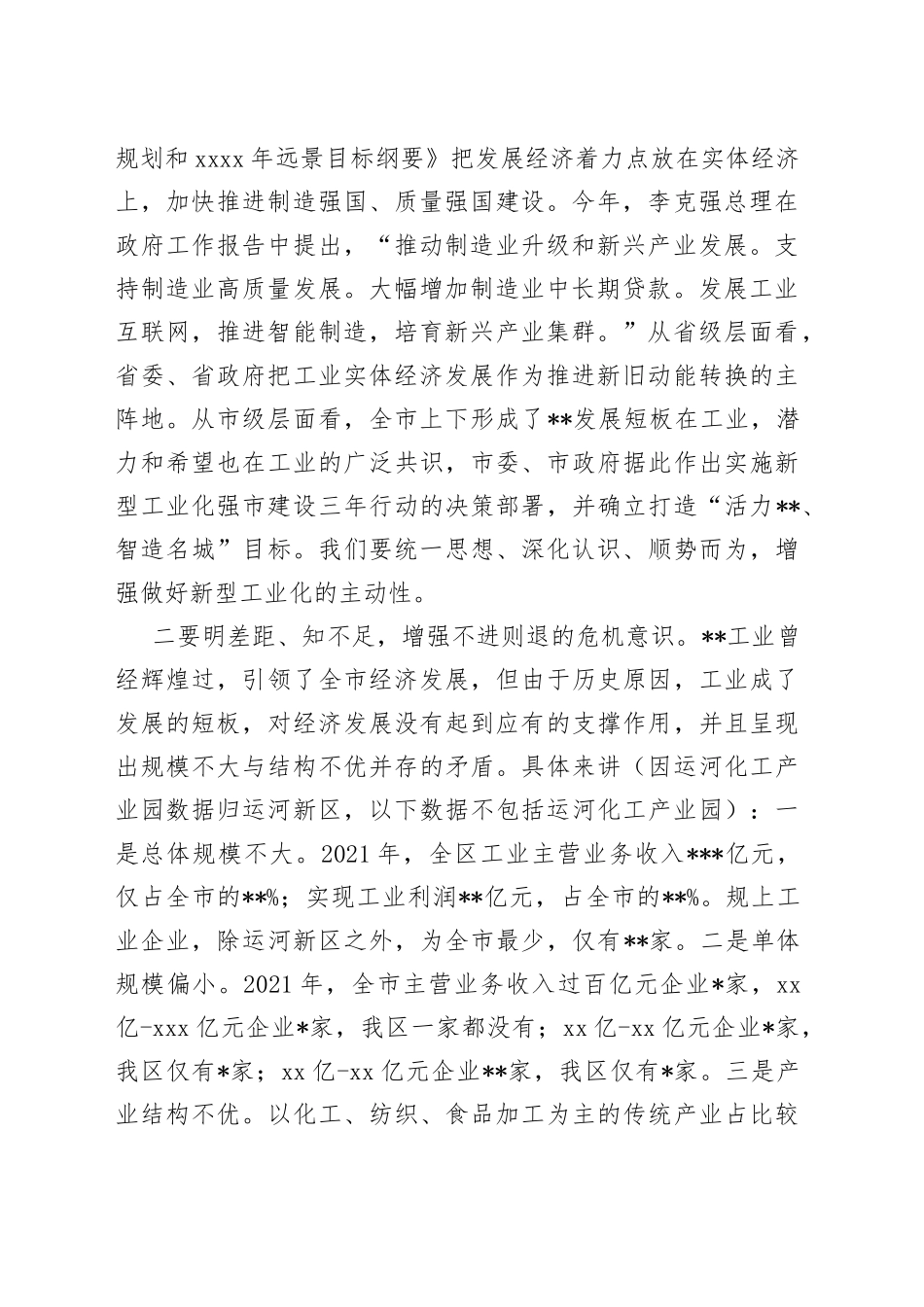 规划和 xxxx 年远景目标纲要》把发展经济着力点放在实体经济上，加快推进制造强国、质量强国建设。今年，李克强总理在政府工作报告中提出，“推动制造业升级和新兴产业发展。支持制造业高质量发展。大幅增加制造业中长期贷款。发展工业互联网，推进智能制造，培育新兴产业集群。”从省级层面看，省委、省政府把工业实体经济发展作为推进新旧动能转换的主阵地。从市级层面看，全市上下形成了**发展短板在工业，潜力和希望也在工业的广泛共识，市委、市政府据此作出实施新型工业化强市建设三年行动的决策部署，并确立打造“活力**、智造名城”目标。我们要统一思想、深化认识、顺势而为，增强做好新型工业化的主动性。

二要明差距、知不足，增强不进则退的危机意识。**工业曾经辉煌过，引领了全市经济发展，但由于历史原因，工业成了发展的短板，对经济发展没有起到应有的支撑作用，并且呈现出规模不大与结构不优并存的矛盾。具体来讲（因运河化工产业园数据归运河新区，以下数据不包括运河化工产业园）：一是总体规模不大。2021 年，全区工业主营业务收入***亿元，仅占全市的**%；实现工业利润**亿元，占全市的**%。规上工业企业，除运河新区之外，为全市最少，仅有**家。二是单体规模偏小。2021 年，全市主营业务收入过百亿元企业*家，xx 亿-xxx 亿元企业*家，我区一家都没有；xx 亿-xx 亿元企业*家，我区仅有*家；xx 亿-xx 亿元企业**家，我区仅有*家。三是产业结构不优。以化工、纺织、食品加工为主的传统产业占比较